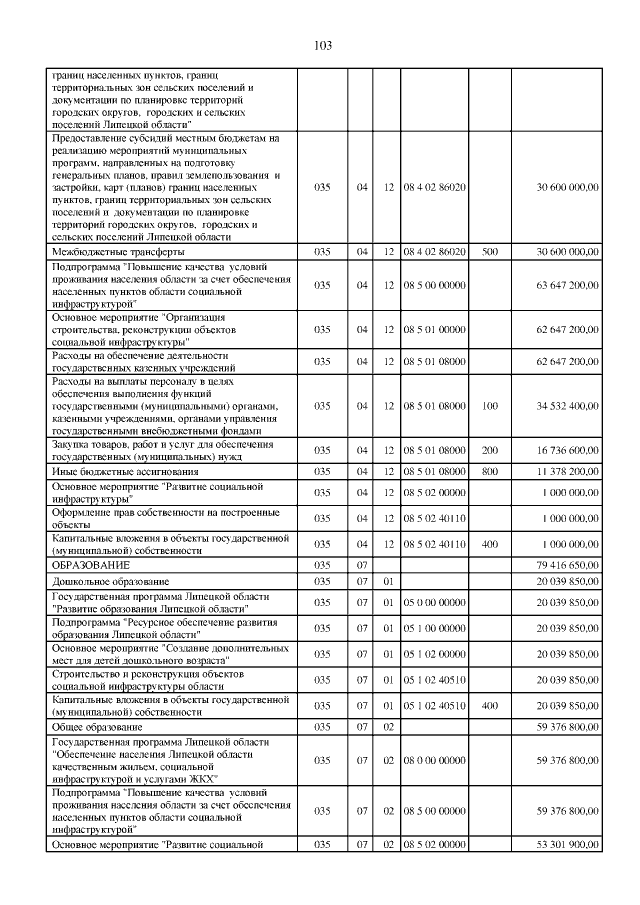 103

| | | | | | | |
|---|---|---|---|---|---|---|
| границ населенных пунктов, границ территориальных зон сельских поселений и документации по планировке территорий городских округов, городских и сельских поселений Липецкой области" | | | | | | |
| Предоставление субсидий местным бюджетам на реализацию мероприятий муниципальных программ, направленных на подготовку генеральных планов, правил землепользования и застройки, карт (планов) границ населенных пунктов, границ территориальных зон сельских поселений и документации по планировке территорий городских округов, городских и сельских поселений Липецкой области | 035 | 04 | 12 | 08 4 02 86020 | | 30 600 000,00 |
| Межбюджетные трансферты | 035 | 04 | 12 | 08 4 02 86020 | 500 | 30 600 000,00 |
| Подпрограмма "Повышение качества условий проживания населения области за счет обеспечения населенных пунктов области социальной инфраструктурой" | 035 | 04 | 12 | 08 5 00 00000 | | 63 647 200,00 |
| Основное мероприятие "Организация строительства, реконструкции объектов социальной инфраструктуры" | 035 | 04 | 12 | 08 5 01 00000 | | 62 647 200,00 |
| Расходы на обеспечение деятельности государственных казенных учреждений | 035 | 04 | 12 | 08 5 01 08000 | | 62 647 200,00 |
| Расходы на выплаты персоналу в целях обеспечения выполнения функций государственными (муниципальными) органами, казенными учреждениями, органами управления государственными внебюджетными фондами | 035 | 04 | 12 | 08 5 01 08000 | 100 | 34 532 400,00 |
| Закупка товаров, работ и услуг для обеспечения государственных (муниципальных) нужд | 035 | 04 | 12 | 08 5 01 08000 | 200 | 16 736 600,00 |
| Иные бюджетные ассигнования | 035 | 04 | 12 | 08 5 01 08000 | 800 | 11 378 200,00 |
| Основное мероприятие "Развитие социальной инфраструктуры" | 035 | 04 | 12 | 08 5 02 00000 | | 1 000 000,00 |
| Оформление прав собственности на построенные объекты | 035 | 04 | 12 | 08 5 02 40110 | | 1 000 000,00 |
| Капитальные вложения в объекты государственной (муниципальной) собственности | 035 | 04 | 12 | 08 5 02 40110 | 400 | 1 000 000,00 |
| ОБРАЗОВАНИЕ | 035 | 07 | | | | 79 416 650,00 |
| Дошкольное образование | 035 | 07 | 01 | | | 20 039 850,00 |
| Государственная программа Липецкой области "Развитие образования Липецкой области" | 035 | 07 | 01 | 05 0 00 00000 | | 20 039 850,00 |
| Подпрограмма "Ресурсное обеспечение развития образования Липецкой области" | 035 | 07 | 01 | 05 1 00 00000 | | 20 039 850,00 |
| Основное мероприятие "Создание дополнительных мест для детей дошкольного возраста" | 035 | 07 | 01 | 05 1 02 00000 | | 20 039 850,00 |
| Строительство и реконструкция объектов социальной инфраструктуры области | 035 | 07 | 01 | 05 1 02 40510 | | 20 039 850,00 |
| Капитальные вложения в объекты государственной (муниципальной) собственности | 035 | 07 | 01 | 05 1 02 40510 | 400 | 20 039 850,00 |
| Общее образование | 035 | 07 | 02 | | | 59 376 800,00 |
| Государственная программа Липецкой области "Обеспечение населения Липецкой области качественным жильем, социальной инфраструктурой и услугами ЖКХ" | 035 | 07 | 02 | 08 0 00 00000 | | 59 376 800,00 |
| Подпрограмма "Повышение качества условий проживания населения области за счет обеспечения населенных пунктов области социальной инфраструктурой" | 035 | 07 | 02 | 08 5 00 00000 | | 59 376 800,00 |
| Основное мероприятие "Развитие социальной | 035 | 07 | 02 | 08 5 02 00000 | | 53 301 900,00 |